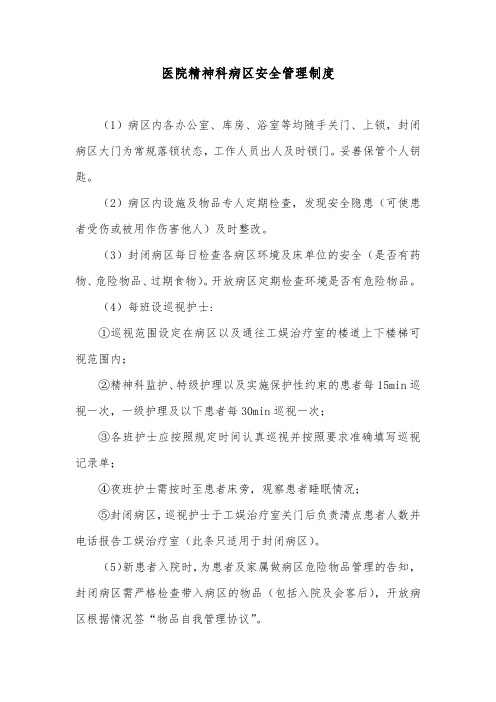 医院精神科病区安全管理制度

（1）病区内各办公室、库房、浴室等均随手关门、上锁，封闭病区大门为常规落锁状态，工作人员出人及时锁门。妥善保管个人钥匙。

（2）病区内设施及物品专人定期检查，发现安全隐患（可使患者受伤或被用作伤害他人）及时整改。

（3）封闭病区每日检查各病区环境及床单位的安全（是否有药物、危险物品、过期食物）。开放病区定期检查环境是否有危险物品。

（4）每班设巡视护士：

①巡视范围设定在病区以及通往工娱治疗室的楼道上下楼梯可视范围内；

②精神科监护、特级护理以及实施保护性约束的患者每15min巡视一次，一级护理及以下患者每30min巡视一次；

③各班护士应按照规定时间认真巡视并按照要求准确填写巡视记录单；

④夜班护士需按时至患者床旁，观察患者睡眠情况；

⑤封闭病区，巡视护士于工娱治疗室关门后负责清点患者人数并电话报告工娱治疗室（此条只适用于封闭病区）。

（5）新患者入院时，为患者及家属做病区危险物品管理的告知，封闭病区需严格检查带入病区的物品（包括入院及会客后），开放病区根据情况签“物品自我管理协议”。